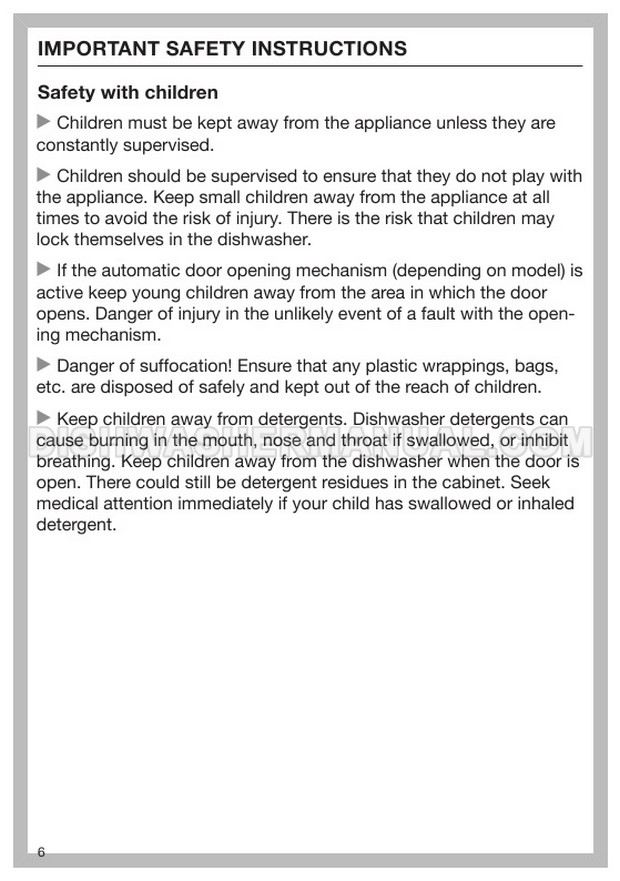 IMPORTANT SAFETY INSTRUCTIONS

Safety with children

▶ Children must be kept away from the appliance unless they are constantly supervised.

▶ Children should be supervised to ensure that they do not play with the appliance. Keep small children away from the appliance at all times to avoid the risk of injury. There is the risk that children may lock themselves in the dishwasher.

▶ If the automatic door opening mechanism (depending on model) is active keep young children away from the area in which the door opens. Danger of injury in the unlikely event of a fault with the opening mechanism.

▶ Danger of suffocation! Ensure that any plastic wrappings, bags, etc. are disposed of safely and kept out of the reach of children.

▶ Keep children away from detergents. Dishwasher detergents can cause burning in the mouth, nose and throat if swallowed, or inhibit breathing. Keep children away from the dishwasher when the door is open. There could still be detergent residues in the cabinet. Seek medical attention immediately if your child has swallowed or inhaled detergent.

DISHWASHERMANUAL.COM

6